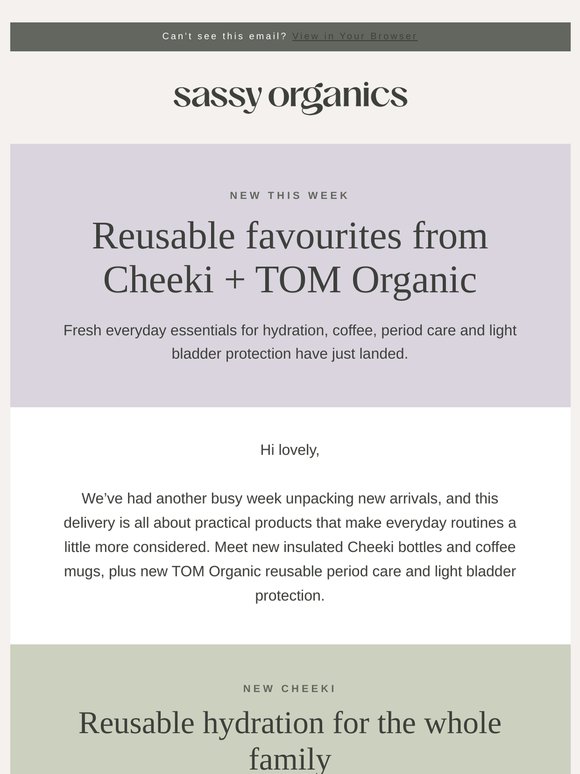 Can't see this email? View in Your Browser

sassy organics

NEW THIS WEEK

Reusable favourites from Cheeki + TOM Organic

Fresh everyday essentials for hydration, coffee, period care and light bladder protection have just landed.

Hi lovely,

We've had another busy week unpacking new arrivals, and this delivery is all about practical products that make everyday routines a little more considered. Meet new insulated Cheeki bottles and coffee mugs, plus new TOM Organic reusable period care and light bladder protection.

NEW CHEEKI

Reusable hydration for the whole family